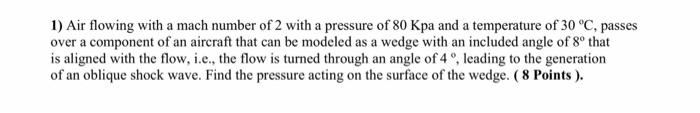 **1)** Air flowing with a mach number of 2 with a pressure of 80 Kpa and a temperature of 30 °C, passes over a component of an aircraft that can be modeled as a wedge with an included angle of 8° that is aligned with the flow, i.e., the flow is turned through an angle of 4 °, leading to the generation of an oblique shock wave. Find the pressure acting on the surface of the wedge. **( 8 Points ).**